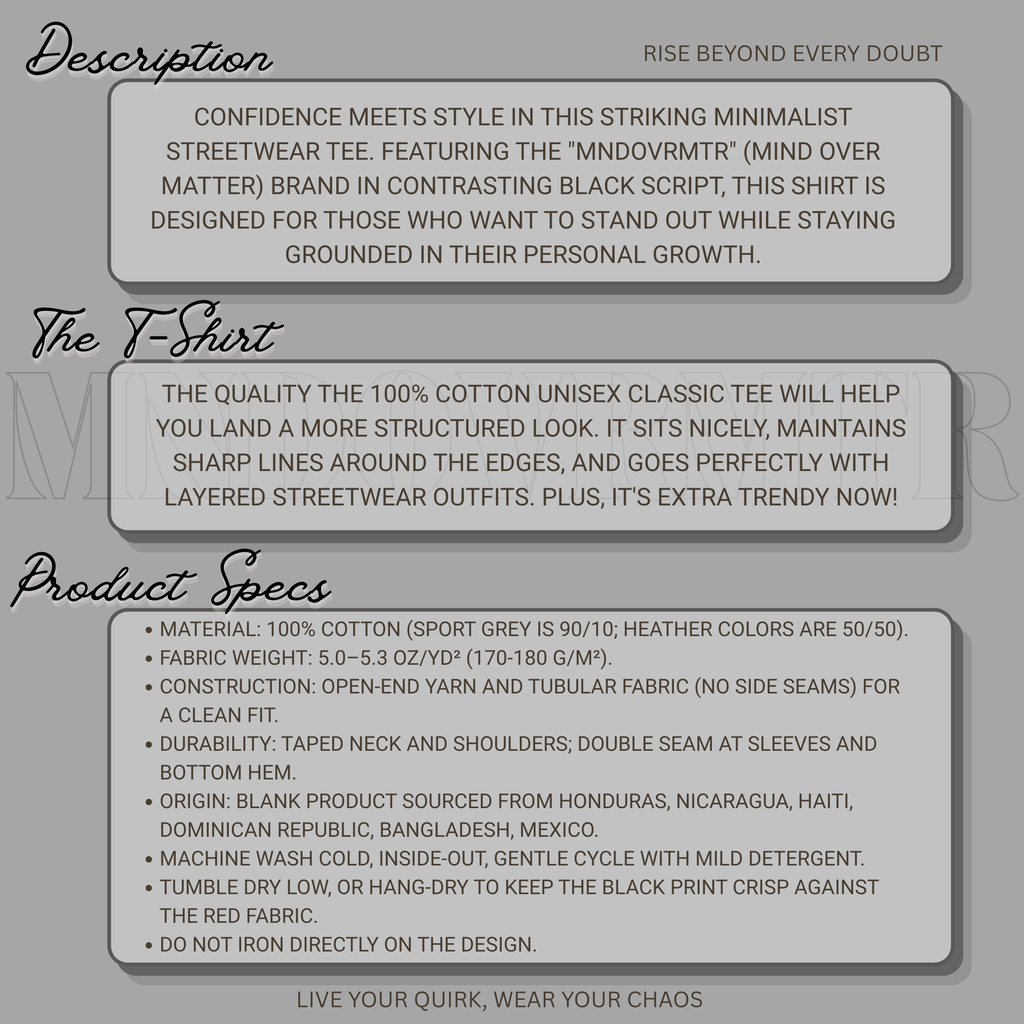 Description

RISE BEYOND EVERY DOUBT

CONFIDENCE MEETS STYLE IN THIS STRIKING MINIMALIST STREETWEAR TEE. FEATURING THE "MNDOVRMTR" (MIND OVER MATTER) BRAND IN CONTRASTING BLACK SCRIPT, THIS SHIRT IS DESIGNED FOR THOSE WHO WANT TO STAND OUT WHILE STAYING GROUNDED IN THEIR PERSONAL GROWTH.

The T-Shirt

MNDOVRMTR

THE QUALITY THE 100% COTTON UNISEX CLASSIC TEE WILL HELP YOU LAND A MORE STRUCTURED LOOK. IT SITS NICELY, MAINTAINS SHARP LINES AROUND THE EDGES, AND GOES PERFECTLY WITH LAYERED STREETWEAR OUTFITS. PLUS, IT'S EXTRA TRENDY NOW!

Product Specs

• MATERIAL: 100% COTTON (SPORT GREY IS 90/10; HEATHER COLORS ARE 50/50).
• FABRIC WEIGHT: 5.0–5.3 OZ/YD² (170-180 G/M²).
• CONSTRUCTION: OPEN-END YARN AND TUBULAR FABRIC (NO SIDE SEAMS) FOR A CLEAN FIT.
• DURABILITY: TAPED NECK AND SHOULDERS; DOUBLE SEAM AT SLEEVES AND BOTTOM HEM.
• ORIGIN: BLANK PRODUCT SOURCED FROM HONDURAS, NICARAGUA, HAITI, DOMINICAN REPUBLIC, BANGLADESH, MEXICO.
• MACHINE WASH COLD, INSIDE-OUT, GENTLE CYCLE WITH MILD DETERGENT.
• TUMBLE DRY LOW, OR HANG-DRY TO KEEP THE BLACK PRINT CRISP AGAINST THE RED FABRIC.
• DO NOT IRON DIRECTLY ON THE DESIGN.

LIVE YOUR QUIRK, WEAR YOUR CHAOS